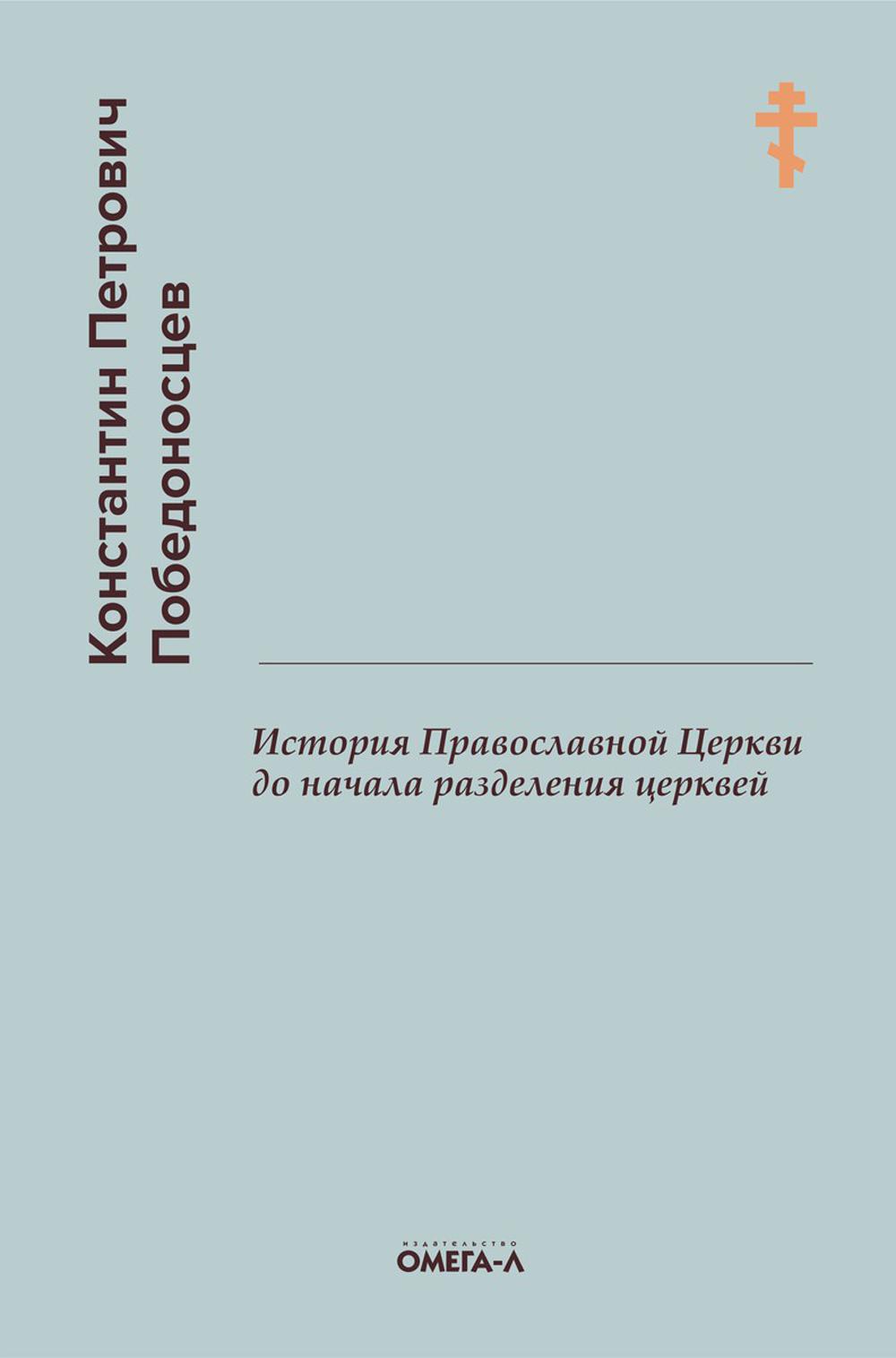 Константин Петрович
Победоносцев

История Православной Церкви
до начала разделения церквей

издательство
ОМЕГА-Л